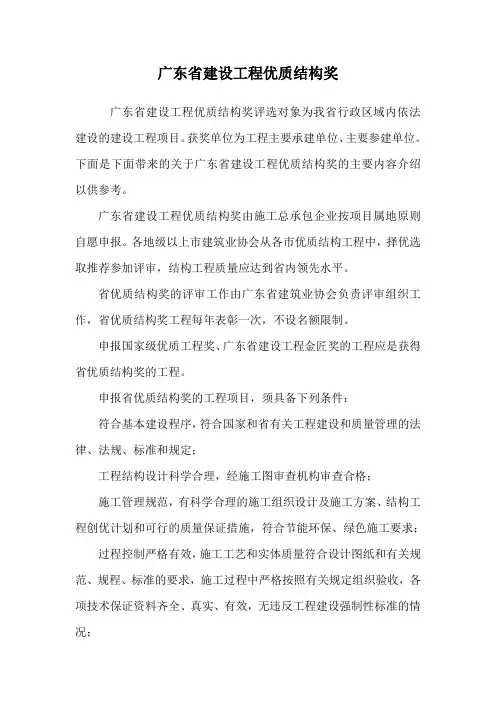 广东省建设工程优质结构奖

广东省建设工程优质结构奖评选对象为我省行政区域内依法建设的建设工程项目。获奖单位为工程主要承建单位、主要参建单位。下面是下面带来的关于广东省建设工程优质结构奖的主要内容介绍以供参考。

广东省建设工程优质结构奖由施工总承包企业按项目属地原则自愿申报。各地级以上市建筑业协会从各市优质结构工程中，择优选取推荐参加评审，结构工程质量应达到省内领先水平。

省优质结构奖的评审工作由广东省建筑业协会负责评审组织工作，省优质结构奖工程每年表彰一次，不设名额限制。

申报国家级优质工程奖、广东省建设工程金匠奖的工程应是获得省优质结构奖的工程。

申报省优质结构奖的工程项目，须具备下列条件：

符合基本建设程序，符合国家和省有关工程建设和质量管理的法律、法规、标准和规定；

工程结构设计科学合理，经施工图审查机构审查合格；

施工管理规范，有科学合理的施工组织设计及施工方案、结构工程创优计划和可行的质量保证措施，符合节能环保、绿色施工要求；

过程控制严格有效，施工工艺和实体质量符合设计图纸和有关规范、规程、标准的要求，施工过程中严格按照有关规定组织验收，各项技术保证资料齐全、真实、有效，无违反工程建设强制性标准的情况；